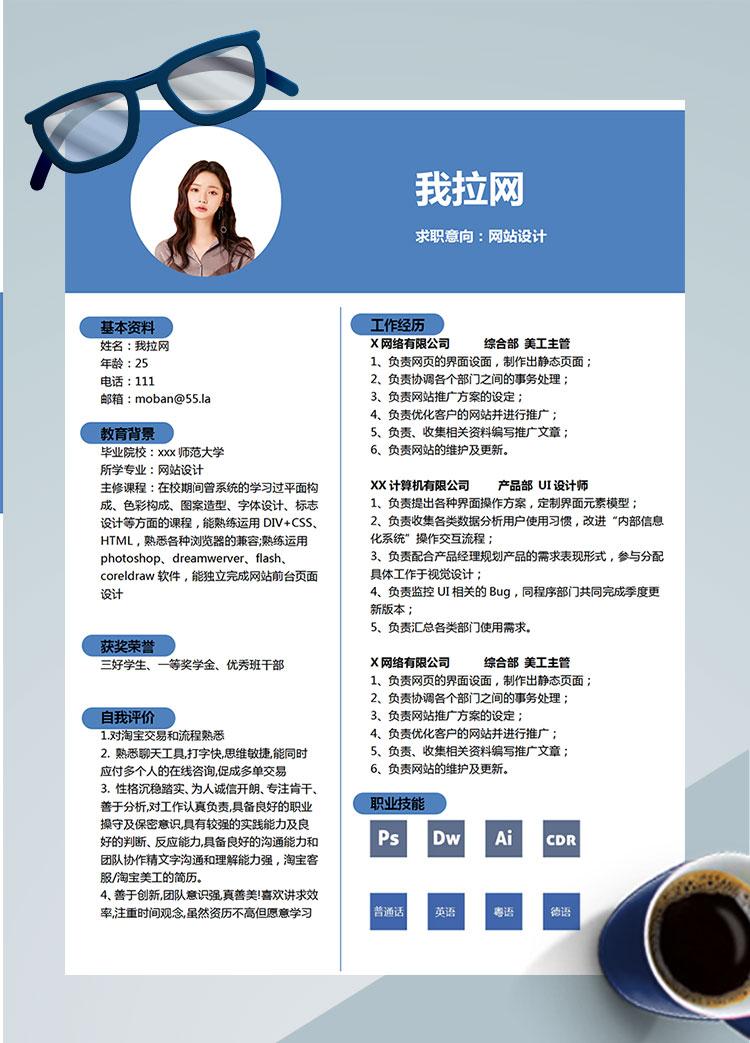 我拉网

求职意向：网站设计

基本资料
姓名：我拉网
年龄：25
电话：111
邮箱：moban@55.la

教育背景
毕业院校：xxx 师范大学
所学专业：网站设计
主修课程：在校期间曾系统的学习过平面构成、色彩构成、图案造型、字体设计、标志设计等方面的课程，能熟练运用 DIV+CSS、HTML，熟悉各种浏览器的兼容;熟练运用 photoshop、dreamwerver、flash、coreldraw 软件，能独立完成网站前台页面设计

获奖荣誉
三好学生、一等奖学金、优秀班干部

自我评价
1.对淘宝交易和流程熟悉
2. 熟悉聊天工具,打字快,思维敏捷,能同时应付多个人的在线咨询,促成多单交易
3. 性格沉稳踏实、为人诚信开朗、专注肯干、善于分析,对工作认真负责,具备良好的职业操守及保密意识,具有较强的实践能力及良好的判断、反应能力,具备良好的沟通能力和团队协作精文字沟通和理解能力强，淘宝客服/淘宝美工的简历。
4、善于创新,团队意识强,真善美!喜欢讲求效率,注重时间观念,虽然资历不高但愿意学习

工作经历
X 网络有限公司　　综合部　美工主管
1、负责网页的界面设面，制作出静态页面；
2、负责协调各个部门之间的事务处理；
3、负责网站推广方案的设定；
4、负责优化客户的网站并进行推广；
5、负责、收集相关资料编写推广文章；
6、负责网站的维护及更新。

XX 计算机有限公司　　产品部　UI 设计师
1、负责提出各种界面操作方案，定制界面元素模型；
2、负责收集各类数据分析用户使用习惯，改进“内部信息化系统”操作交互流程；
3、负责配合产品经理规划产品的需求表现形式，参与分配具体工作于视觉设计；
4、负责监控 UI 相关的 Bug，同程序部门共同完成季度更新版本；
5、负责汇总各类部门使用需求。

X 网络有限公司　　综合部　美工主管
1、负责网页的界面设面，制作出静态页面；
2、负责协调各个部门之间的事务处理；
3、负责网站推广方案的设定；
4、负责优化客户的网站并进行推广；
5、负责、收集相关资料编写推广文章；
6、负责网站的维护及更新。

职业技能
Ps　Dw　Ai　CDR
普通话　英语　粤语　德语